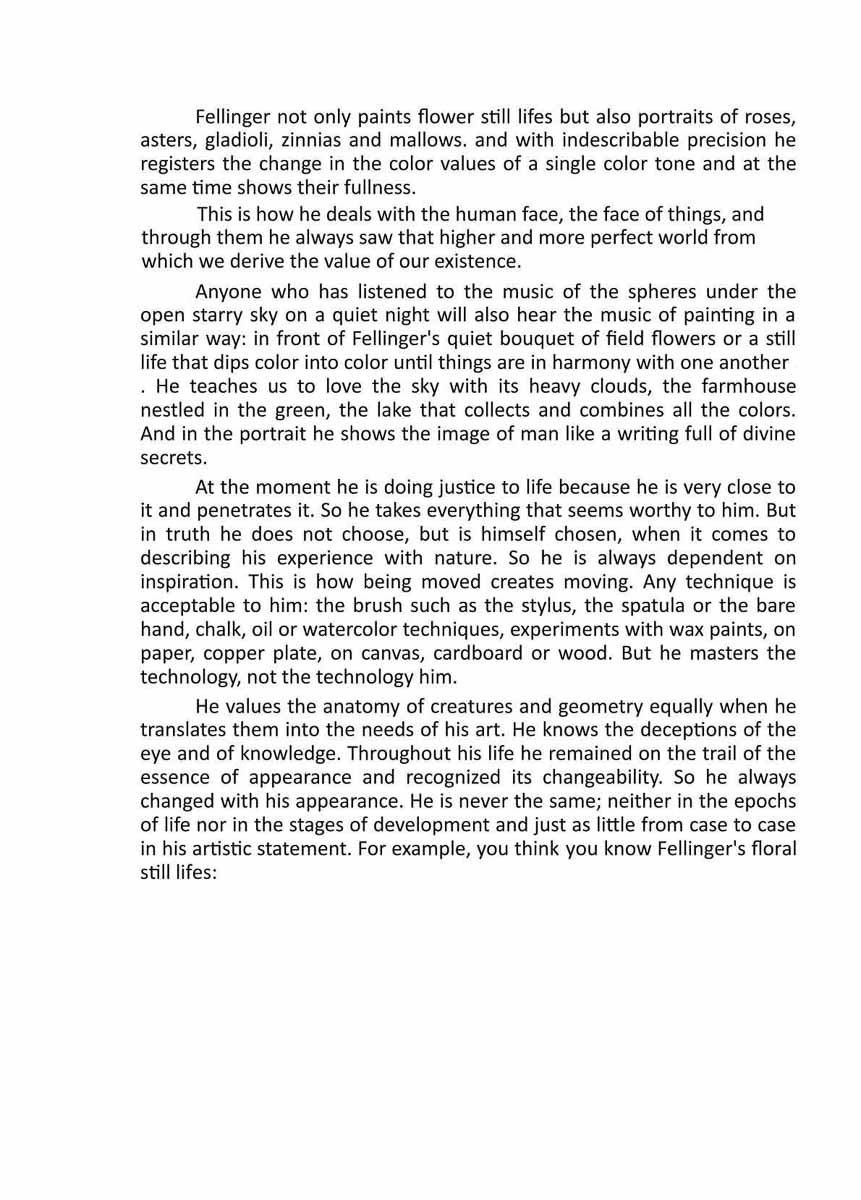 Fellinger not only paints flower still lifes but also portraits of roses, asters, gladioli, zinnias and mallows. and with indescribable precision he registers the change in the color values of a single color tone and at the same time shows their fullness.

This is how he deals with the human face, the face of things, and through them he always saw that higher and more perfect world from which we derive the value of our existence.

Anyone who has listened to the music of the spheres under the open starry sky on a quiet night will also hear the music of painting in a similar way: in front of Fellinger's quiet bouquet of field flowers or a still life that dips color into color until things are in harmony with one another . He teaches us to love the sky with its heavy clouds, the farmhouse nestled in the green, the lake that collects and combines all the colors. And in the portrait he shows the image of man like a writing full of divine secrets.

At the moment he is doing justice to life because he is very close to it and penetrates it. So he takes everything that seems worthy to him. But in truth he does not choose, but is himself chosen, when it comes to describing his experience with nature. So he is always dependent on inspiration. This is how being moved creates moving. Any technique is acceptable to him: the brush such as the stylus, the spatula or the bare hand, chalk, oil or watercolor techniques, experiments with wax paints, on paper, copper plate, on canvas, cardboard or wood. But he masters the technology, not the technology him.

He values the anatomy of creatures and geometry equally when he translates them into the needs of his art. He knows the deceptions of the eye and of knowledge. Throughout his life he remained on the trail of the essence of appearance and recognized its changeability. So he always changed with his appearance. He is never the same; neither in the epochs of life nor in the stages of development and just as little from case to case in his artistic statement. For example, you think you know Fellinger's floral still lifes: